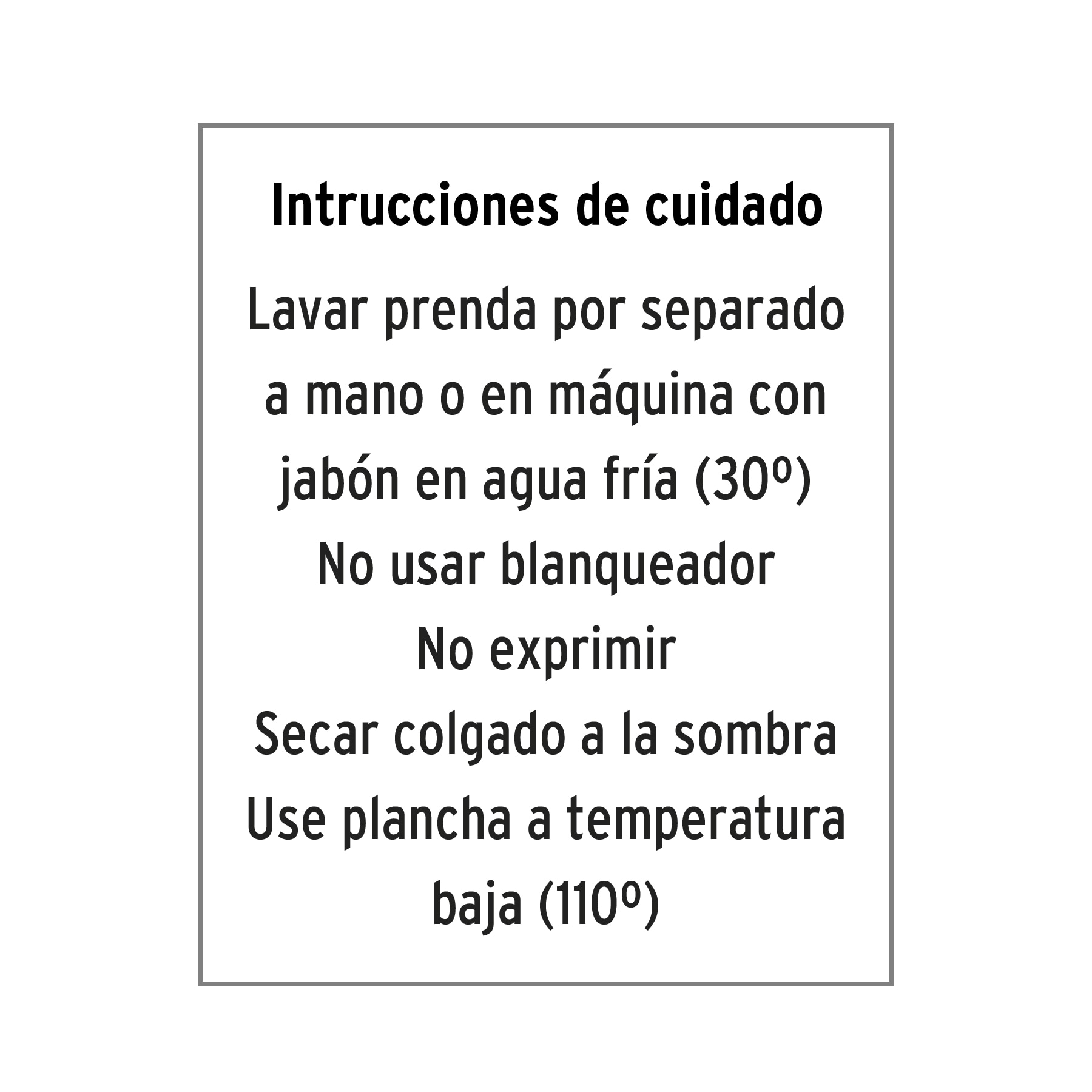 Intrucciones de cuidado

Lavar prenda por separado a mano o en máquina con jabón en agua fría (30º)

No usar blanqueador

No exprimir

Secar colgado a la sombra

Use plancha a temperatura baja (110º)